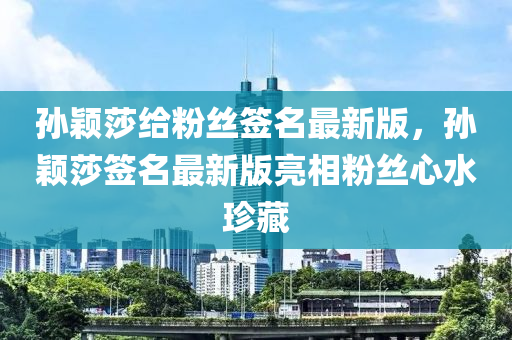 孙颖莎给粉丝签名最新版，孙颖莎签名最新版亮相粉丝心水珍藏